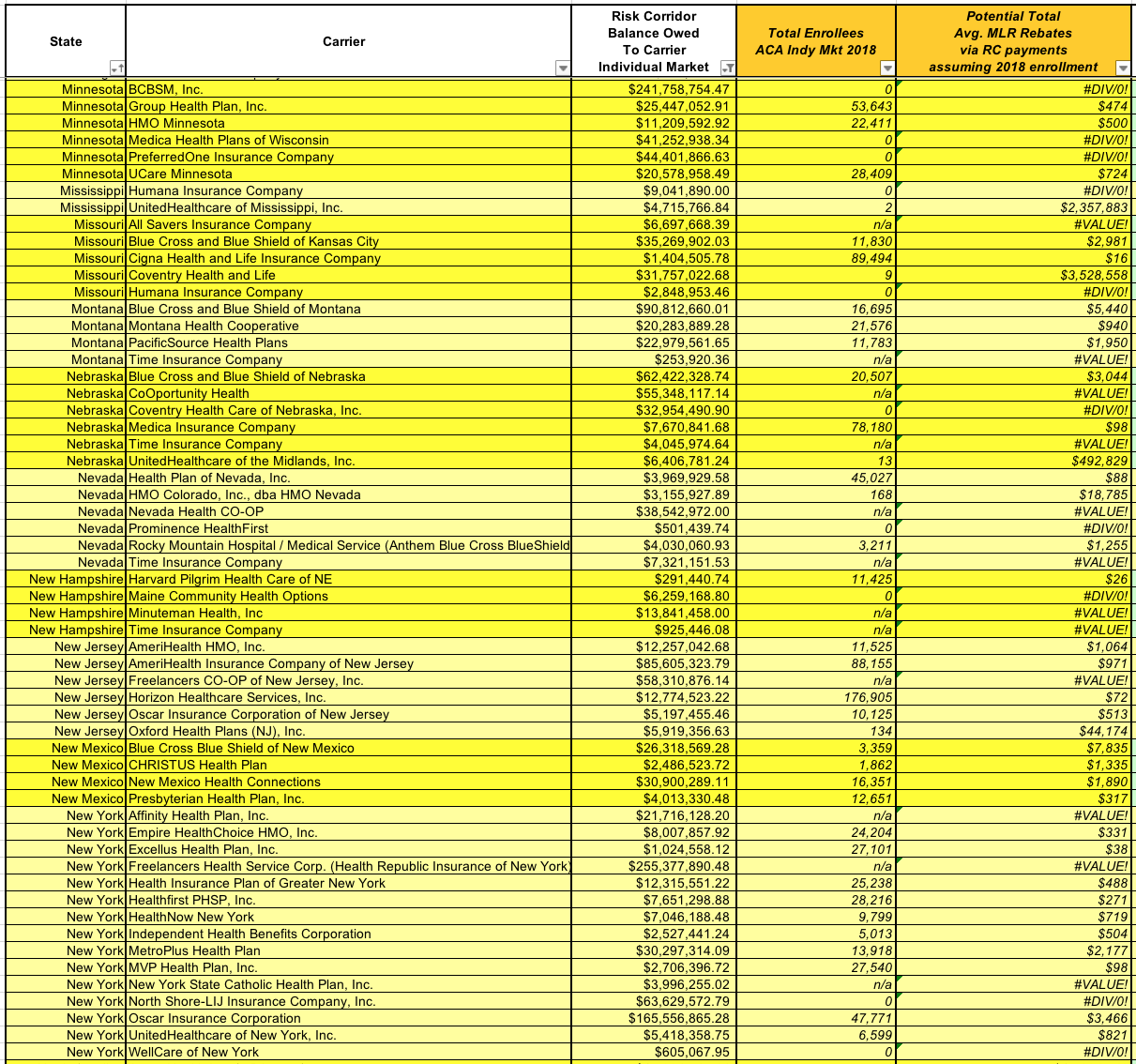 | State | Carrier | Risk Corridor Balance Owed To Carrier Individual Market | Total Enrollees ACA Indy Mkt 2018 | Potential Total Avg. MLR Rebates via RC payments assuming 2018 enrollment |
|---|---|---|---|---|
| Minnesota | BCBSM, Inc. | $241,758,754.47 | 0 | #DIV/0! |
| Minnesota | Group Health Plan, Inc. | $25,447,052.91 | 53,643 | $474 |
| Minnesota | HMO Minnesota | $11,209,592.92 | 22,411 | $500 |
| Minnesota | Medica Health Plans of Wisconsin | $41,252,938.34 | 0 | #DIV/0! |
| Minnesota | PreferredOne Insurance Company | $44,401,866.63 | 0 | #DIV/0! |
| Minnesota | UCare Minnesota | $20,578,958.49 | 28,409 | $724 |
| Mississippi | Humana Insurance Company | $9,041,890.00 | 0 | #DIV/0! |
| Mississippi | UnitedHealthcare of Mississippi, Inc. | $4,715,766.84 | 2 | $2,357,883 |
| Missouri | All Savers Insurance Company | $6,697,668.39 | n/a | #VALUE! |
| Missouri | Blue Cross and Blue Shield of Kansas City | $35,269,902.03 | 11,830 | $2,981 |
| Missouri | Cigna Health and Life Insurance Company | $1,404,505.78 | 89,494 | $16 |
| Missouri | Coventry Health and Life | $31,757,022.68 | 9 | $3,528,558 |
| Missouri | Humana Insurance Company | $2,848,953.46 | 0 | #DIV/0! |
| Montana | Blue Cross and Blue Shield of Montana | $90,812,660.01 | 16,695 | $5,440 |
| Montana | Montana Health Cooperative | $20,283,889.28 | 21,576 | $940 |
| Montana | PacificSource Health Plans | $22,979,561.65 | 11,783 | $1,950 |
| Montana | Time Insurance Company | $253,920.36 | n/a | #VALUE! |
| Nebraska | Blue Cross and Blue Shield of Nebraska | $62,422,328.74 | 20,507 | $3,044 |
| Nebraska | CoOportunity Health | $55,348,117.14 | n/a | #VALUE! |
| Nebraska | Coventry Health Care of Nebraska, Inc. | $32,954,490.90 | 0 | #DIV/0! |
| Nebraska | Medica Insurance Company | $7,670,841.68 | 78,180 | $98 |
| Nebraska | Time Insurance Company | $4,045,974.64 | n/a | #VALUE! |
| Nebraska | UnitedHealthcare of the Midlands, Inc. | $6,406,781.24 | 13 | $492,829 |
| Nevada | Health Plan of Nevada, Inc. | $3,969,929.58 | 45,027 | $88 |
| Nevada | HMO Colorado, Inc., dba HMO Nevada | $3,155,927.89 | 168 | $18,785 |
| Nevada | Nevada Health CO-OP | $38,542,972.00 | n/a | #VALUE! |
| Nevada | Prominence HealthFirst | $501,439.74 | 0 | #DIV/0! |
| Nevada | Rocky Mountain Hospital / Medical Service (Anthem Blue Cross BlueShield | $4,030,060.93 | 3,211 | $1,255 |
| Nevada | Time Insurance Company | $7,321,151.53 | n/a | #VALUE! |
| New Hampshire | Harvard Pilgrim Health Care of NE | $291,440.74 | 11,425 | $26 |
| New Hampshire | Maine Community Health Options | $6,259,168.80 | 0 | #DIV/0! |
| New Hampshire | Minuteman Health, Inc | $13,841,458.00 | n/a | #VALUE! |
| New Hampshire | Time Insurance Company | $925,446.08 | n/a | #VALUE! |
| New Jersey | AmeriHealth HMO, Inc. | $12,257,042.68 | 11,525 | $1,064 |
| New Jersey | AmeriHealth Insurance Company of New Jersey | $85,605,323.79 | 88,155 | $971 |
| New Jersey | Freelancers CO-OP of New Jersey, Inc. | $58,310,876.14 | n/a | #VALUE! |
| New Jersey | Horizon Healthcare Services, Inc. | $12,774,523.22 | 176,905 | $72 |
| New Jersey | Oscar Insurance Corporation of New Jersey | $5,197,455.46 | 10,125 | $513 |
| New Jersey | Oxford Health Plans (NJ), Inc. | $5,919,356.63 | 134 | $44,174 |
| New Mexico | Blue Cross Blue Shield of New Mexico | $26,318,569.28 | 3,359 | $7,835 |
| New Mexico | CHRISTUS Health Plan | $2,486,523.72 | 1,862 | $1,335 |
| New Mexico | New Mexico Health Connections | $30,900,289.11 | 16,351 | $1,890 |
| New Mexico | Presbyterian Health Plan, Inc. | $4,013,330.48 | 12,651 | $317 |
| New York | Affinity Health Plan, Inc. | $21,716,128.20 | n/a | #VALUE! |
| New York | Empire HealthChoice HMO, Inc. | $8,007,857.92 | 24,204 | $331 |
| New York | Excellus Health Plan, Inc. | $1,024,558.12 | 27,101 | $38 |
| New York | Freelancers Health Service Corp. (Health Republic Insurance of New York) | $255,377,890.48 | n/a | #VALUE! |
| New York | Health Insurance Plan of Greater New York | $12,315,551.22 | 25,238 | $488 |
| New York | Healthfirst PHSP, Inc. | $7,651,298.88 | 28,216 | $271 |
| New York | HealthNow New York | $7,046,188.48 | 9,799 | $719 |
| New York | Independent Health Benefits Corporation | $2,527,441.24 | 5,013 | $504 |
| New York | MetroPlus Health Plan | $30,297,314.09 | 13,918 | $2,177 |
| New York | MVP Health Plan, Inc. | $2,706,396.72 | 27,540 | $98 |
| New York | New York State Catholic Health Plan, Inc. | $3,996,255.02 | n/a | #VALUE! |
| New York | North Shore-LIJ Insurance Company, Inc. | $63,629,572.79 | 0 | #DIV/0! |
| New York | Oscar Insurance Corporation | $165,556,865.28 | 47,771 | $3,466 |
| New York | UnitedHealthcare of New York, Inc. | $5,418,358.75 | 6,599 | $821 |
| New York | WellCare of New York | $605,067.95 | 0 | #DIV/0! |